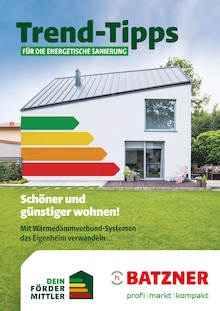 Trend-Tipps

FÜR DIE ENERGETISCHE SANIERUNG

Schöner und günstiger wohnen!

Mit Wärmedämmverbund-Systemen das Eigenheim verwandeln ...

DEIN FÖRDER MITTLER

h BATZNER

profi | markt | kompakt